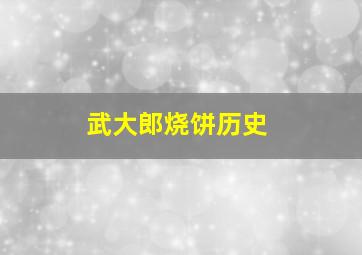 武大郎烧饼历史